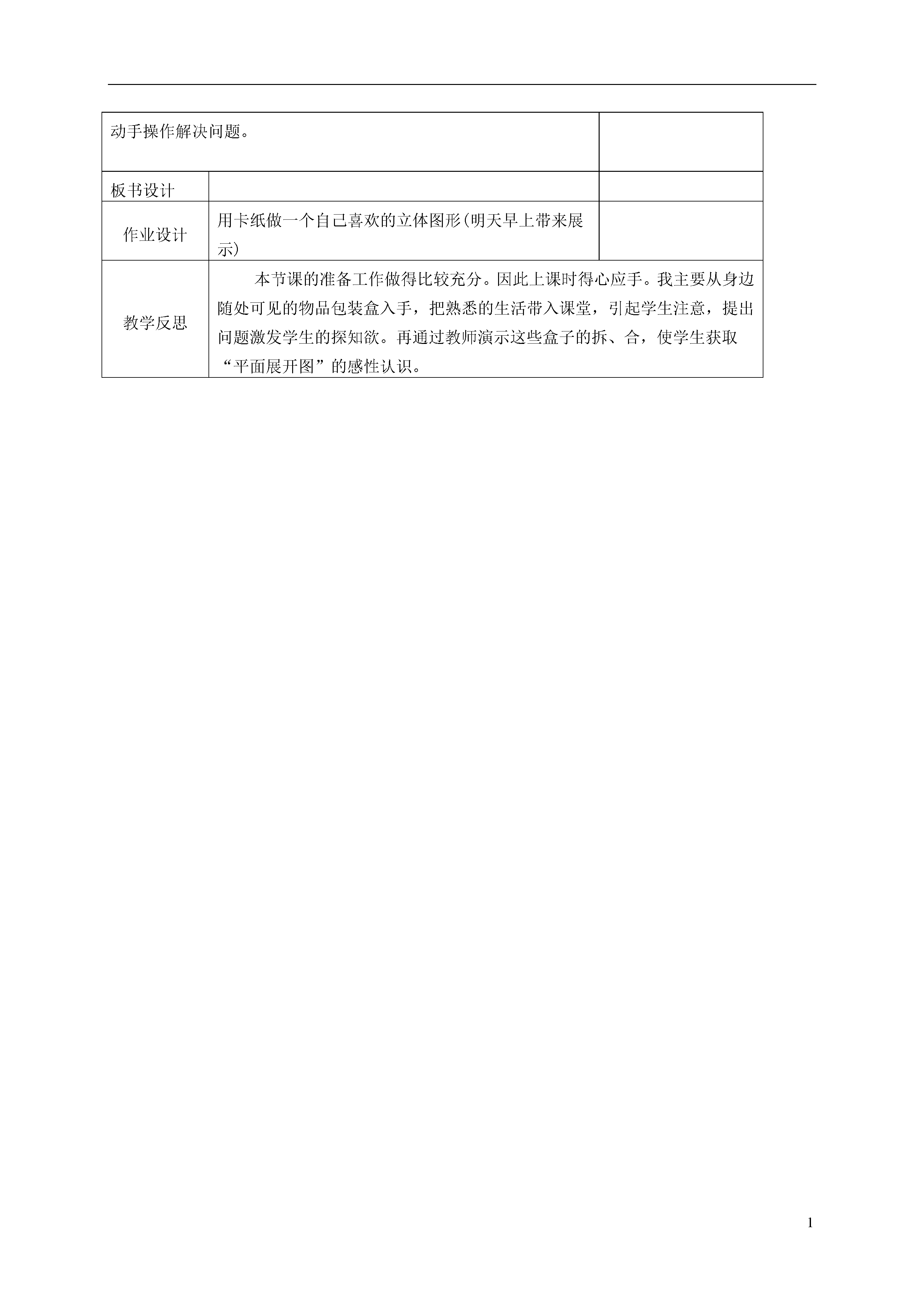 | 动手操作解决问题。 | | |
|---|---|---|
| 板书设计 | | |
| 作业设计 | 用卡纸做一个自己喜欢的立体图形(明天早上带来展示) | |
| 教学反思 | 本节课的准备工作做得比较充分。因此上课时得心应手。我主要从身边随处可见的物品包装盒入手，把熟悉的生活带入课堂，引起学生注意，提出问题激发学生的探知欲。再通过教师演示这些盒子的拆、合，使学生获取“平面展开图”的感性认识。 | |

1